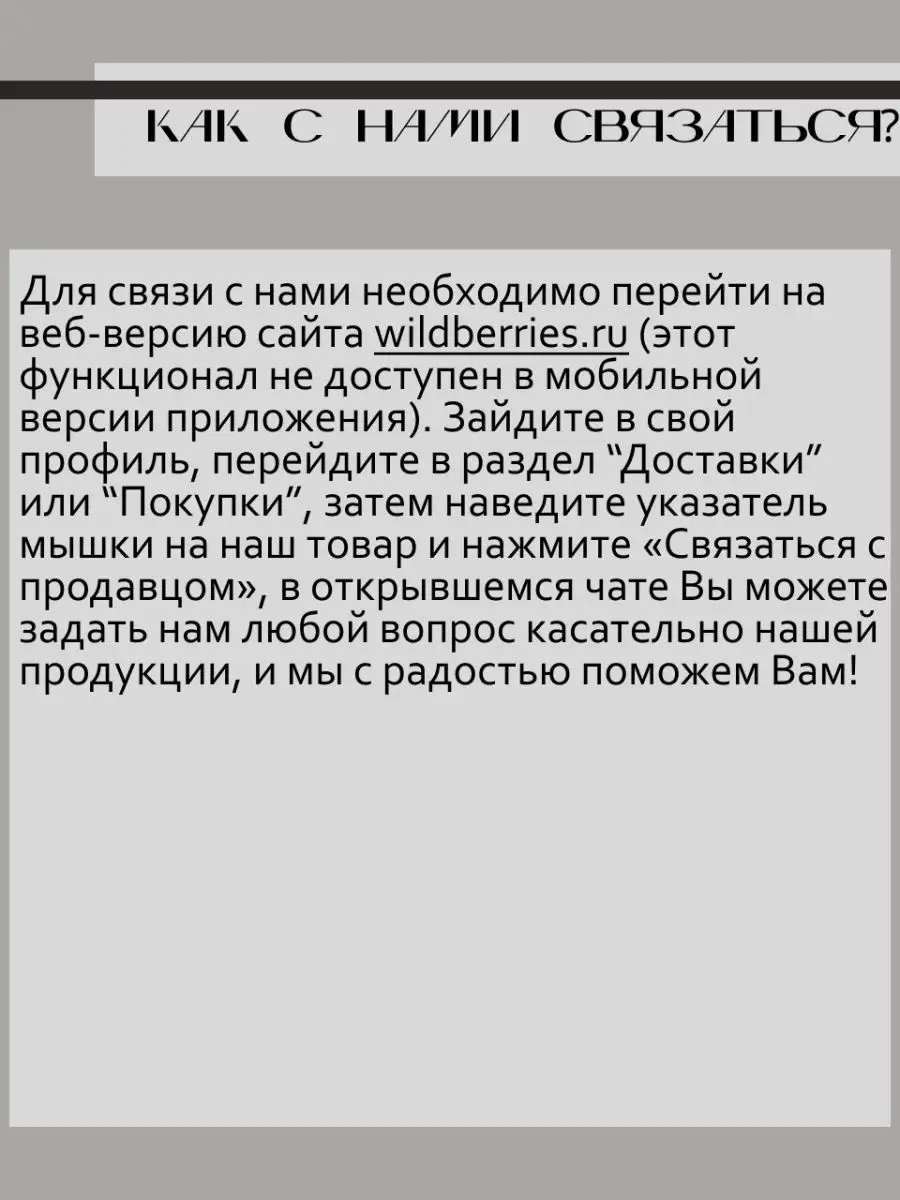 КАК С НАМИ СВЯЗАТЬСЯ?

Для связи с нами необходимо перейти на веб-версию сайта wildberries.ru (этот функционал не доступен в мобильной версии приложения). Зайдите в свой профиль, перейдите в раздел “Доставки” или “Покупки”, затем наведите указатель мышки на наш товар и нажмите «Связаться с продавцом», в открывшемся чате Вы можете задать нам любой вопрос касательно нашей продукции, и мы с радостью поможем Вам!